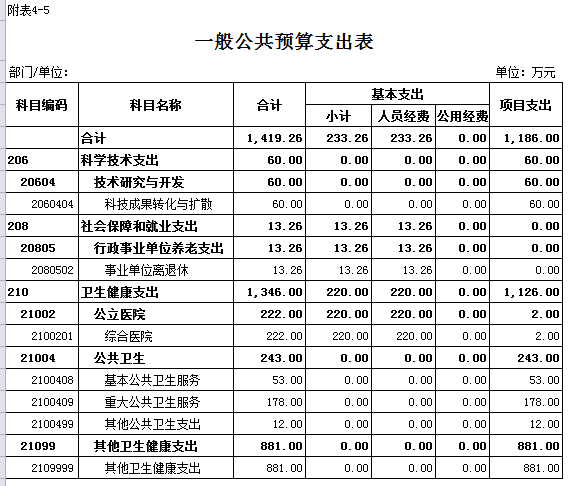 附表4-5

一般公共预算支出表

部门/单位：

单位：万元

| 科目编码 | 科目名称 | 合计 | 基本支出 小计 | 基本支出 人员经费 | 基本支出 公用经费 | 项目支出 |
|---|---|---|---|---|---|---|
| | 合计 | 1,419.26 | 233.26 | 233.26 | 0.00 | 1,186.00 |
| 206 | 科学技术支出 | 60.00 | 0.00 | 0.00 | 0.00 | 60.00 |
| 20604 | 技术研究与开发 | 60.00 | 0.00 | 0.00 | 0.00 | 60.00 |
| 2060404 | 科技成果转化与扩散 | 60.00 | 0.00 | 0.00 | 0.00 | 60.00 |
| 208 | 社会保障和就业支出 | 13.26 | 13.26 | 13.26 | 0.00 | 0.00 |
| 20805 | 行政事业单位养老支出 | 13.26 | 13.26 | 13.26 | 0.00 | 0.00 |
| 2080502 | 事业单位离退休 | 13.26 | 13.26 | 13.26 | 0.00 | 0.00 |
| 210 | 卫生健康支出 | 1,346.00 | 220.00 | 220.00 | 0.00 | 1,126.00 |
| 21002 | 公立医院 | 222.00 | 220.00 | 220.00 | 0.00 | 2.00 |
| 2100201 | 综合医院 | 222.00 | 220.00 | 220.00 | 0.00 | 2.00 |
| 21004 | 公共卫生 | 243.00 | 0.00 | 0.00 | 0.00 | 243.00 |
| 2100408 | 基本公共卫生服务 | 53.00 | 0.00 | 0.00 | 0.00 | 53.00 |
| 2100409 | 重大公共卫生服务 | 178.00 | 0.00 | 0.00 | 0.00 | 178.00 |
| 2100499 | 其他公共卫生支出 | 12.00 | 0.00 | 0.00 | 0.00 | 12.00 |
| 21099 | 其他卫生健康支出 | 881.00 | 0.00 | 0.00 | 0.00 | 881.00 |
| 2109999 | 其他卫生健康支出 | 881.00 | 0.00 | 0.00 | 0.00 | 881.00 |